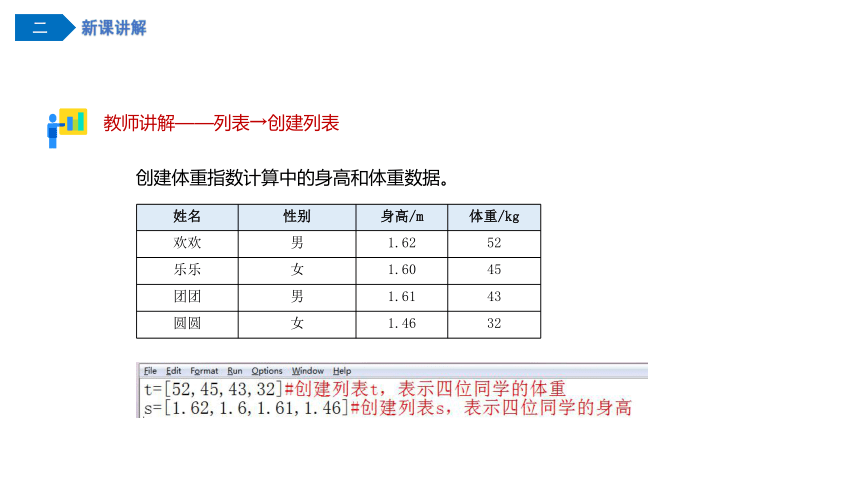 二 新课讲解

教师讲解——列表→创建列表

创建体重指数计算中的身高和体重数据。

| 姓名 | 性别 | 身高/m | 体重/kg |
|---|---|---|---|
| 欢欢 | 男 | 1.62 | 52 |
| 乐乐 | 女 | 1.60 | 45 |
| 团团 | 男 | 1.61 | 43 |
| 圆圆 | 女 | 1.46 | 32 |

File Edit Format Run Options Window Help

t=[52,45,43,32]#创建列表t，表示四位同学的体重
s=[1.62,1.6,1.61,1.46]#创建列表s，表示四位同学的身高